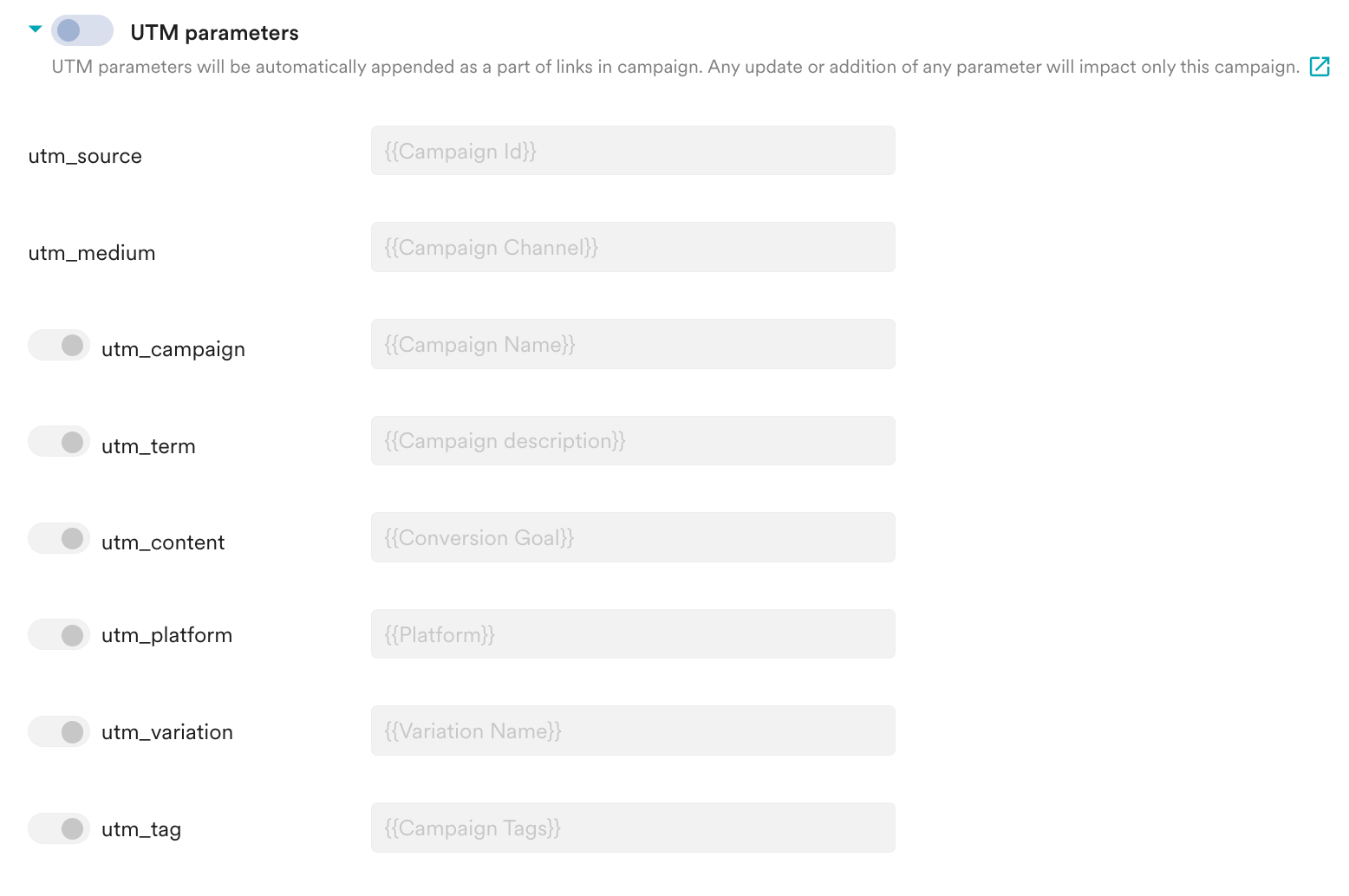 UTM parameters

UTM parameters will be automatically appended as a part of links in campaign. Any update or addition of any parameter will impact only this campaign.

utm_source {{Campaign Id}}

utm_medium {{Campaign Channel}}

utm_campaign {{Campaign Name}}

utm_term {{Campaign description}}

utm_content {{Conversion Goal}}

utm_platform {{Platform}}

utm_variation {{Variation Name}}

utm_tag {{Campaign Tags}}